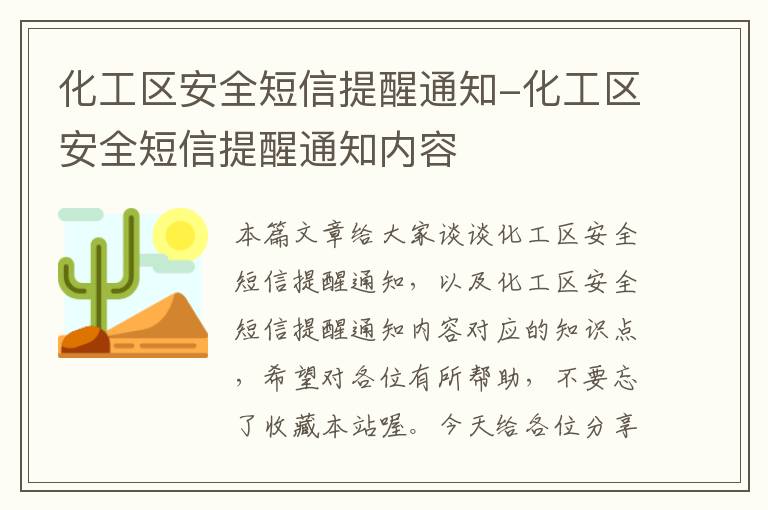 化工区安全短信提醒通知-化工区安全短信提醒通知内容

本篇文章给大家谈谈化工区安全短信提醒通知，以及化工区安全短信提醒通知内容对应的知识点，希望对各位有所帮助，不要忘了收藏本站喔。今天给各位分享